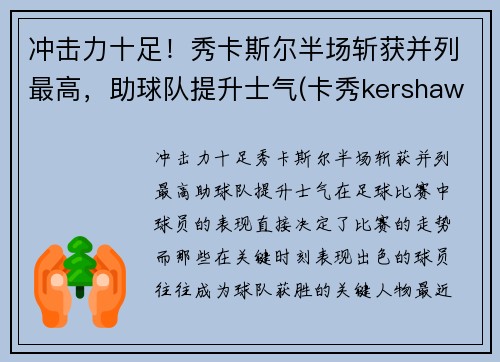 冲击力十足！秀卡斯尔半场斩获并列最高，助球队提升士气(卡秀kershaw

冲击力十足秀卡斯尔半场斩获并列最高助球队提升士气在足球比赛中球员的表现直接决定了比赛的走势而那些在关键时刻表现出色的球员往往成为球队获胜的关键人物最近